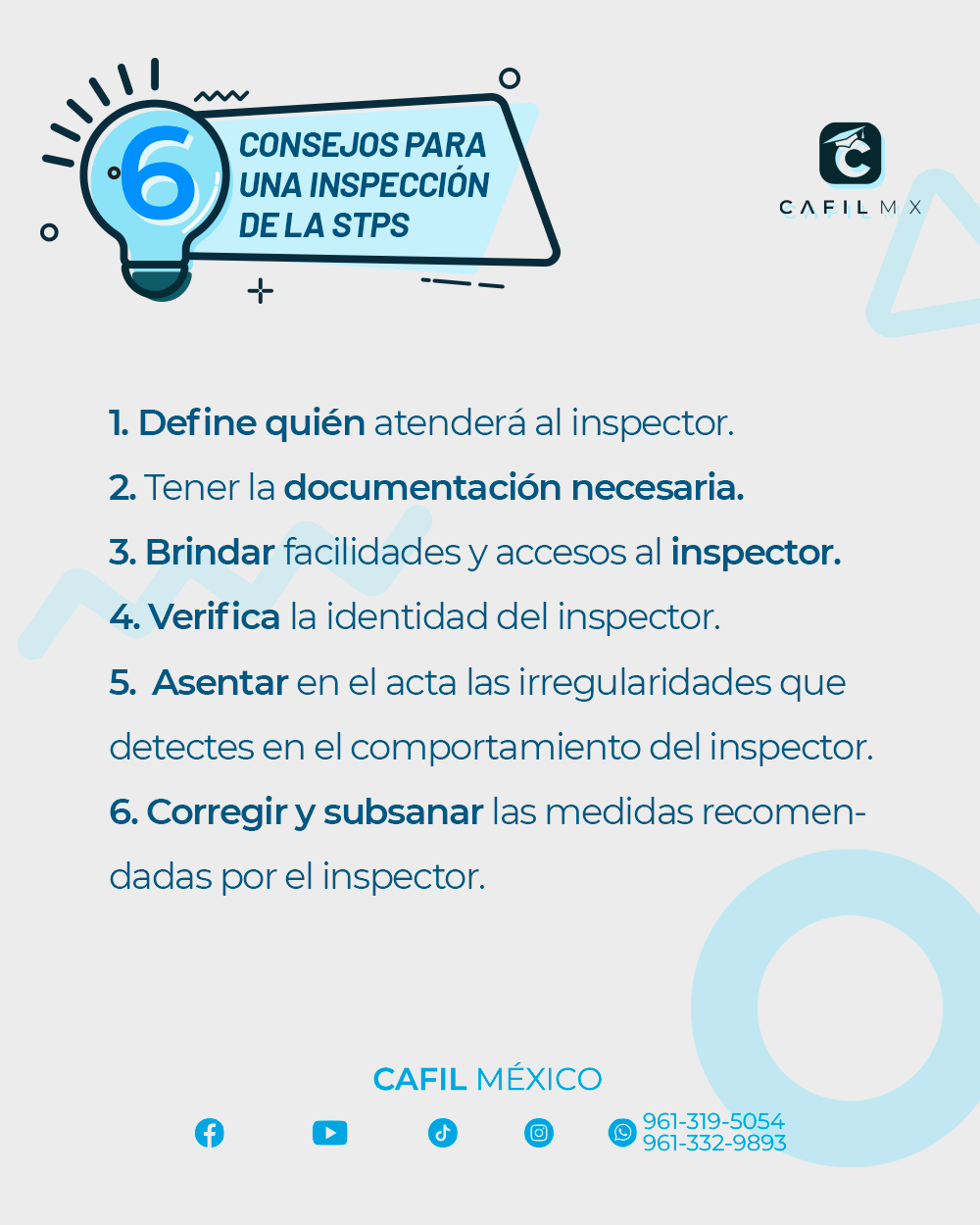 6

CONSEJOS PARA UNA INSPECCIÓN DE LA STPS

CAFIL MX

1. Define quién atenderá al inspector.

2. Tener la documentación necesaria.

3. Brindar facilidades y accesos al inspector.

4. Verifica la identidad del inspector.

5. Asentar en el acta las irregularidades que detectes en el comportamiento del inspector.

6. Corregir y subsanar las medidas recomendadas por el inspector.

CAFIL MÉXICO

961-319-5054
961-332-9893